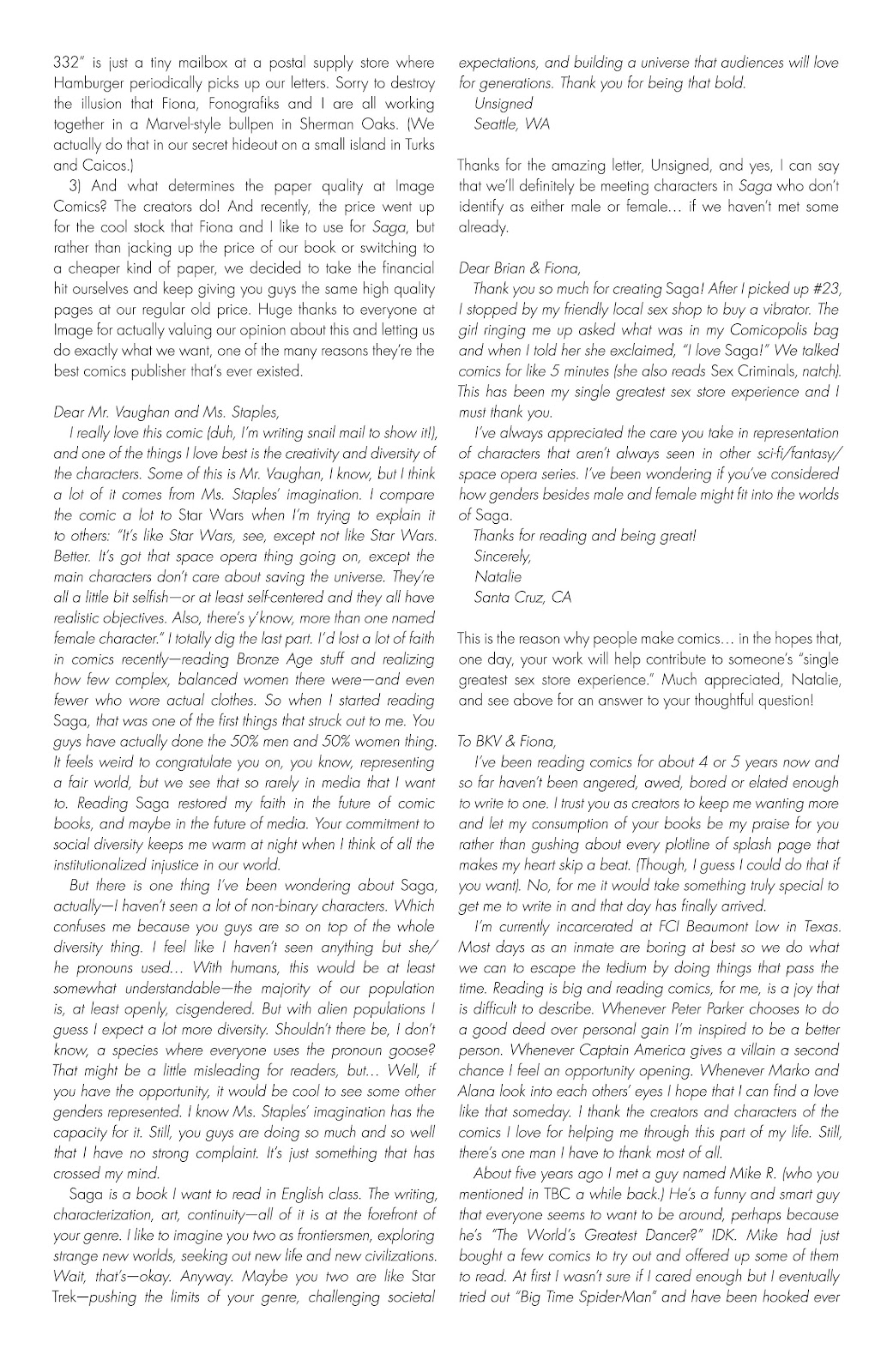 332" is just a tiny mailbox at a postal supply store where Hamburger periodically picks up our letters. Sorry to destroy the illusion that Fiona, Fonografiks and I are all working together in a Marvel-style bullpen in Sherman Oaks. (We actually do that in our secret hideout on a small island in Turks and Caicos.)

3) And what determines the paper quality at Image Comics? The creators do! And recently, the price went up for the cool stock that Fiona and I like to use for Saga, but rather than jacking up the price of our book or switching to a cheaper kind of paper, we decided to take the financial hit ourselves and keep giving you guys the same high quality pages at our regular old price. Huge thanks to everyone at Image for actually valuing our opinion about this and letting us do exactly what we want, one of the many reasons they're the best comics publisher that's ever existed.

Dear Mr. Vaughan and Ms. Staples,

I really love this comic (duh, I'm writing snail mail to show it!), and one of the things I love best is the creativity and diversity of the characters. Some of this is Mr. Vaughan, I know, but I think a lot of it comes from Ms. Staples' imagination. I compare the comic a lot to Star Wars when I'm trying to explain it to others: "It's like Star Wars, see, except not like Star Wars. Better. It's got that space opera thing going on, except the main characters don't care about saving the universe. They're all a little bit selfish—or at least self-centered and they all have realistic objectives. Also, there's y'know, more than one named female character." I totally dig the last part. I'd lost a lot of faith in comics recently—reading Bronze Age stuff and realizing how few complex, balanced women there were—and even fewer who wore actual clothes. So when I started reading Saga, that was one of the first things that struck out to me. You guys have actually done the 50% men and 50% women thing. It feels weird to congratulate you on, you know, representing a fair world, but we see that so rarely in media that I want to. Reading Saga restored my faith in the future of comic books, and maybe in the future of media. Your commitment to social diversity keeps me warm at night when I think of all the institutionalized injustice in our world.

But there is one thing I've been wondering about Saga, actually—I haven't seen a lot of non-binary characters. Which confuses me because you guys are so on top of the whole diversity thing. I feel like I haven't seen anything but she/he pronouns used... With humans, this would be at least somewhat understandable—the majority of our population is, at least openly, cisgendered. But with alien populations I guess I expect a lot more diversity. Shouldn't there be, I don't know, a species where everyone uses the pronoun goose? That might be a little misleading for readers, but... Well, if you have the opportunity, it would be cool to see some other genders represented. I know Ms. Staples' imagination has the capacity for it. Still, you guys are doing so much and so well that I have no strong complaint. It's just something that has crossed my mind.

Saga is a book I want to read in English class. The writing, characterization, art, continuity—all of it is at the forefront of your genre. I like to imagine you two as frontiersmen, exploring strange new worlds, seeking out new life and new civilizations. Wait, that's—okay. Anyway. Maybe you two are like Star Trek—pushing the limits of your genre, challenging societal expectations, and building a universe that audiences will love for generations. Thank you for being that bold.

Unsigned
Seattle, WA

Thanks for the amazing letter, Unsigned, and yes, I can say that we'll definitely be meeting characters in Saga who don't identify as either male or female... if we haven't met some already.

Dear Brian & Fiona,

Thank you so much for creating Saga! After I picked up #23, I stopped by my friendly local sex shop to buy a vibrator. The girl ringing me up asked what was in my Comicopolis bag and when I told her she exclaimed, "I love Saga!" We talked comics for like 5 minutes (she also reads Sex Criminals, natch). This has been my single greatest sex store experience and I must thank you.

I've always appreciated the care you take in representation of characters that aren't always seen in other sci-fi/fantasy/space opera series. I've been wondering if you've considered how genders besides male and female might fit into the worlds of Saga.

Thanks for reading and being great!
Sincerely,
Natalie
Santa Cruz, CA

This is the reason why people make comics... in the hopes that, one day, your work will help contribute to someone's "single greatest sex store experience." Much appreciated, Natalie, and see above for an answer to your thoughtful question!

To BKV & Fiona,

I've been reading comics for about 4 or 5 years now and so far haven't been angered, awed, bored or elated enough to write to one. I trust you as creators to keep me wanting more and let my consumption of your books be my praise for you rather than gushing about every plotline of splash page that makes my heart skip a beat. (Though, I guess I could do that if you want). No, for me it would take something truly special to get me to write in and that day has finally arrived.

I'm currently incarcerated at FCI Beaumont Low in Texas. Most days as an inmate are boring at best so we do what we can to escape the tedium by doing things that pass the time. Reading is big and reading comics, for me, is a joy that is difficult to describe. Whenever Peter Parker chooses to do a good deed over personal gain I'm inspired to be a better person. Whenever Captain America gives a villain a second chance I feel an opportunity opening. Whenever Marko and Alana look into each others' eyes I hope that I can find a love like that someday. I thank the creators and characters of the comics I love for helping me through this part of my life. Still, there's one man I have to thank most of all.

About five years ago I met a guy named Mike R. (who you mentioned in TBC a while back.) He's a funny and smart guy that everyone seems to want to be around, perhaps because he's "The World's Greatest Dancer?" IDK. Mike had just bought a few comics to try out and offered up some of them to read. At first I wasn't sure if I cared enough but I eventually tried out "Big Time Spider-Man" and have been hooked ever